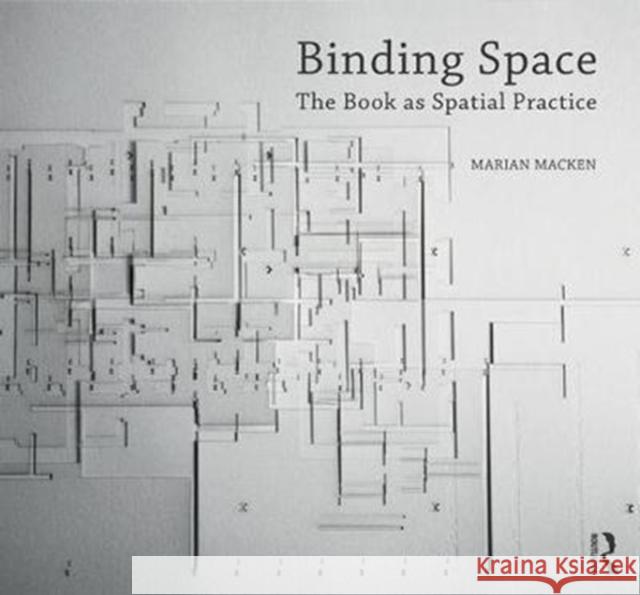 Binding Space
The Book as Spatial Practice

MARIAN MACKEN

Kraina Książek